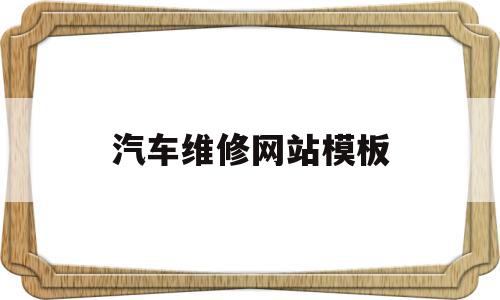 汽车维修网站模板